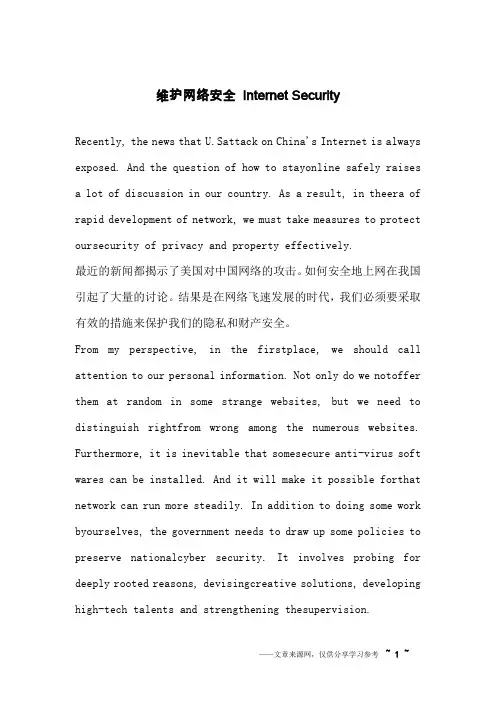 维护网络安全 Internet Security

Recently, the news that U.Sattack on China's Internet is always exposed. And the question of how to stayonline safely raises a lot of discussion in our country. As a result, in theera of rapid development of network, we must take measures to protect oursecurity of privacy and property effectively.

最近的新闻都揭示了美国对中国网络的攻击。如何安全地上网在我国引起了大量的讨论。结果是在网络飞速发展的时代，我们必须要采取有效的措施来保护我们的隐私和财产安全。

From my perspective, in the firstplace, we should call attention to our personal information. Not only do we notoffer them at random in some strange websites, but we need to distinguish rightfrom wrong among the numerous websites. Furthermore, it is inevitable that somesecure anti-virus soft wares can be installed. And it will make it possible forthat network can run more steadily. In addition to doing some work byourselves, the government needs to draw up some policies to preserve nationalcyber security. It involves probing for deeply rooted reasons, devisingcreative solutions, developing high-tech talents and strengthening thesupervision.

——文章来源网，仅供分享学习参考 ~ 1 ~